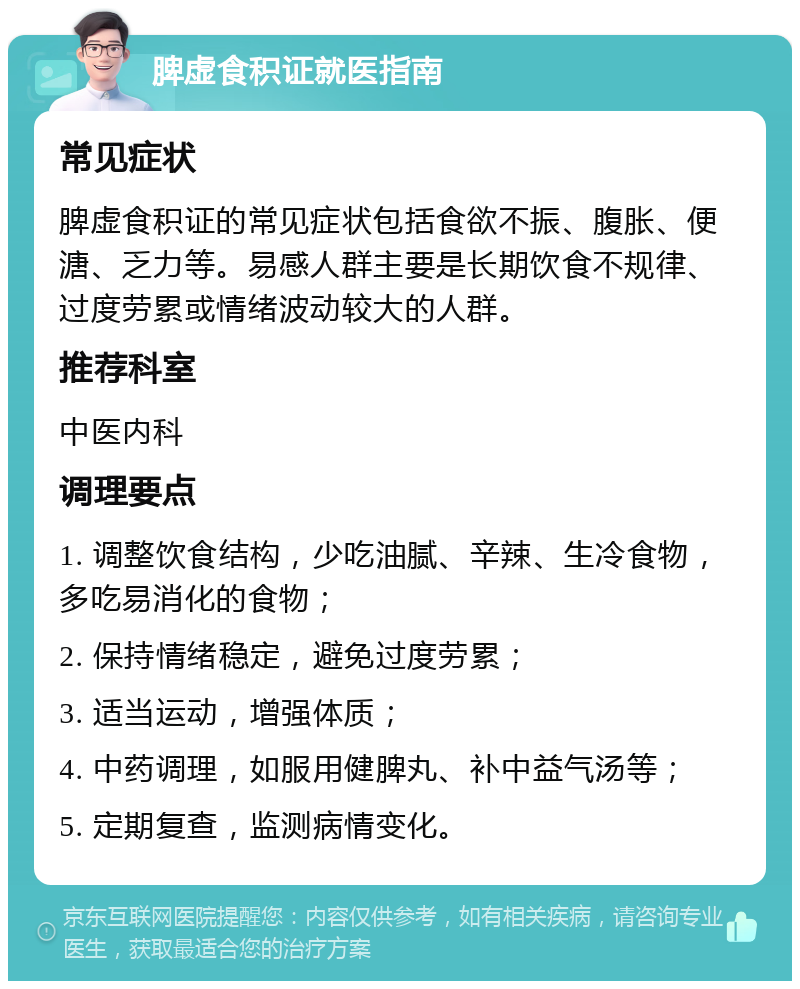 脾虚食积证就医指南

常见症状

脾虚食积证的常见症状包括食欲不振、腹胀、便溏、乏力等。易感人群主要是长期饮食不规律、过度劳累或情绪波动较大的人群。

推荐科室

中医内科

调理要点

1. 调整饮食结构，少吃油腻、辛辣、生冷食物，多吃易消化的食物；

2. 保持情绪稳定，避免过度劳累；

3. 适当运动，增强体质；

4. 中药调理，如服用健脾丸、补中益气汤等；

5. 定期复查，监测病情变化。

京东互联网医院提醒您：内容仅供参考，如有相关疾病，请咨询专业医生，获取最适合您的治疗方案